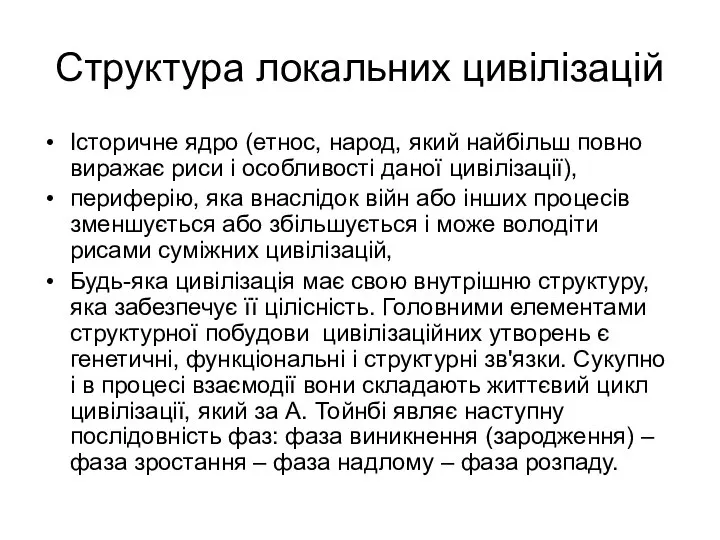 Структура локальних цивілізацій

• Історичне ядро (етнос, народ, який найбільш повно виражає риси і особливості даної цивілізації),
• периферію, яка внаслідок війн або інших процесів зменшується або збільшується і може володіти рисами суміжних цивілізацій,
• Будь-яка цивілізація має свою внутрішню структуру, яка забезпечує її цілісність. Головними елементами структурної побудови цивілізаційних утворень є генетичні, функціональні і структурні зв'язки. Сукупно і в процесі взаємодії вони складають життєвий цикл цивілізації, який за А. Тойнбі являє наступну послідовність фаз: фаза виникнення (зародження) – фаза зростання – фаза надлому – фаза розпаду.